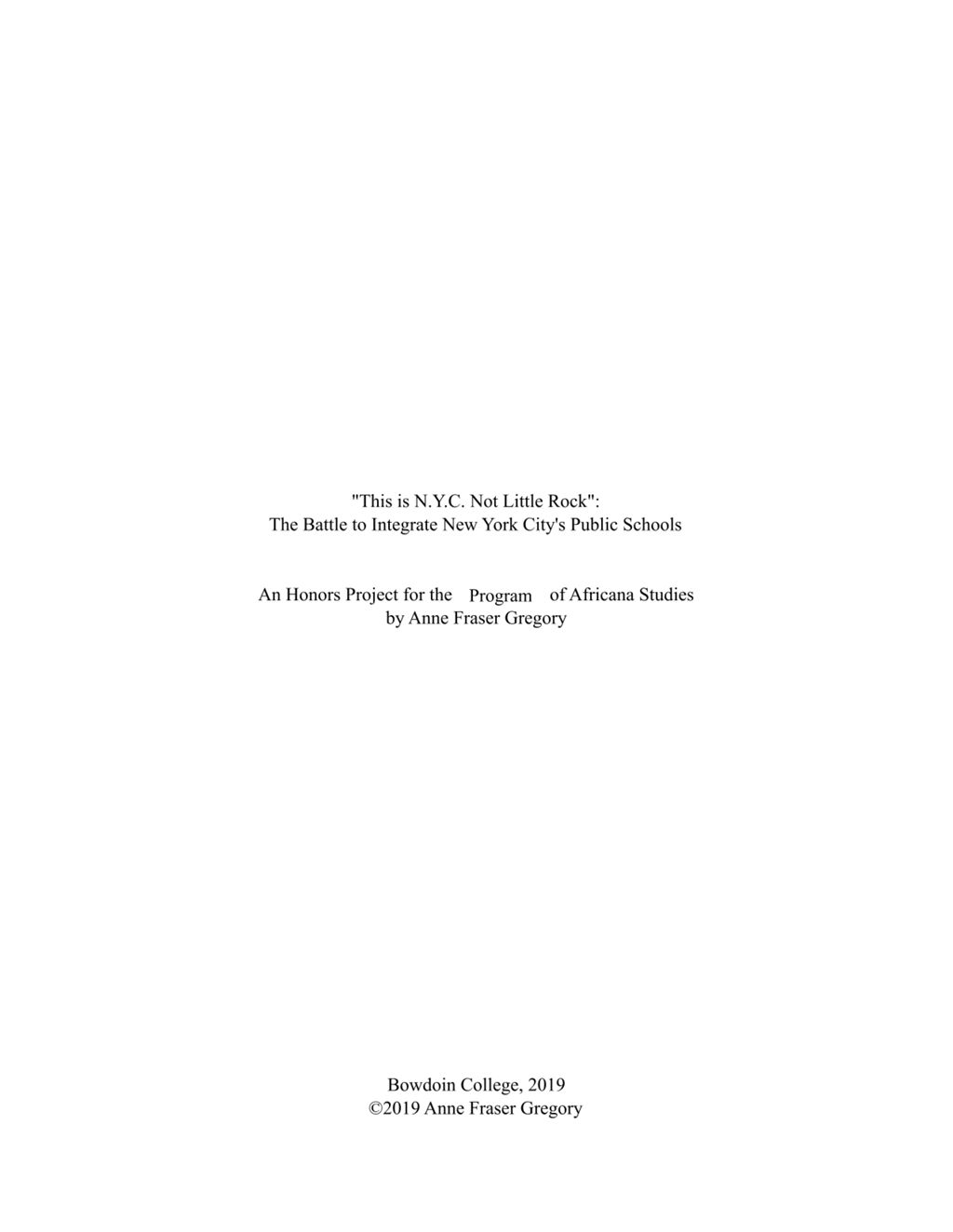 "This is N.Y.C. Not Little Rock":
The Battle to Integrate New York City's Public Schools

An Honors Project for the Program of Africana Studies
by Anne Fraser Gregory

Bowdoin College, 2019
©2019 Anne Fraser Gregory